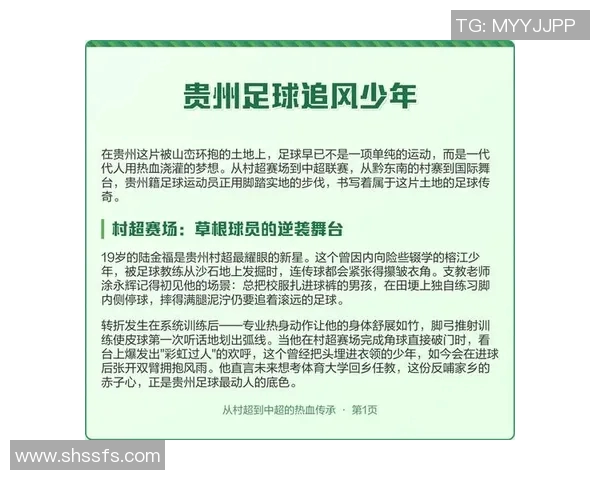 TG: MYYJJPP

贵州足球追风少年

在贵州这片被山峦环抱的土地上，足球早已不是一项单纯的运动，而是一代代人用热血浇灌的梦想。从村超赛场到中超联赛，从黔东南的村寨到国际舞台，贵州籍足球运动员正用脚踏实地的步伐，书写着属于这片土地的足球传奇。

村超赛场：草根球员的逆袭舞台

19岁的陆金福是贵州村超最耀眼的新星。这个曾因内向险些辍学的榕江少年，被足球教练从沙石地上发掘时，连传球都会紧张得攥皱衣角。支教老师涂永辉记得初见他的场景：总把校服扎进球裤的男孩，在田埂上独自练习脚内侧停球，摔得满腿泥泞仍要追着滚远的足球。

转折发生在系统训练后——专业热身动作让他的身体舒展如竹，脚弓推射训练使皮球第一次听话地划出弧线。当他在村超赛场完成角球直接破门时，看台上爆发出"彩虹过人"的欢呼，这个曾经把头埋进衣领的少年，如今会在进球后张开双臂拥抱风雨。他直言未来想考体育大学回乡任教，这份反哺家乡的赤子心，正是贵州足球最动人的底色。

从村超到中超的热血传承 · 第1页

www.shssfs.com